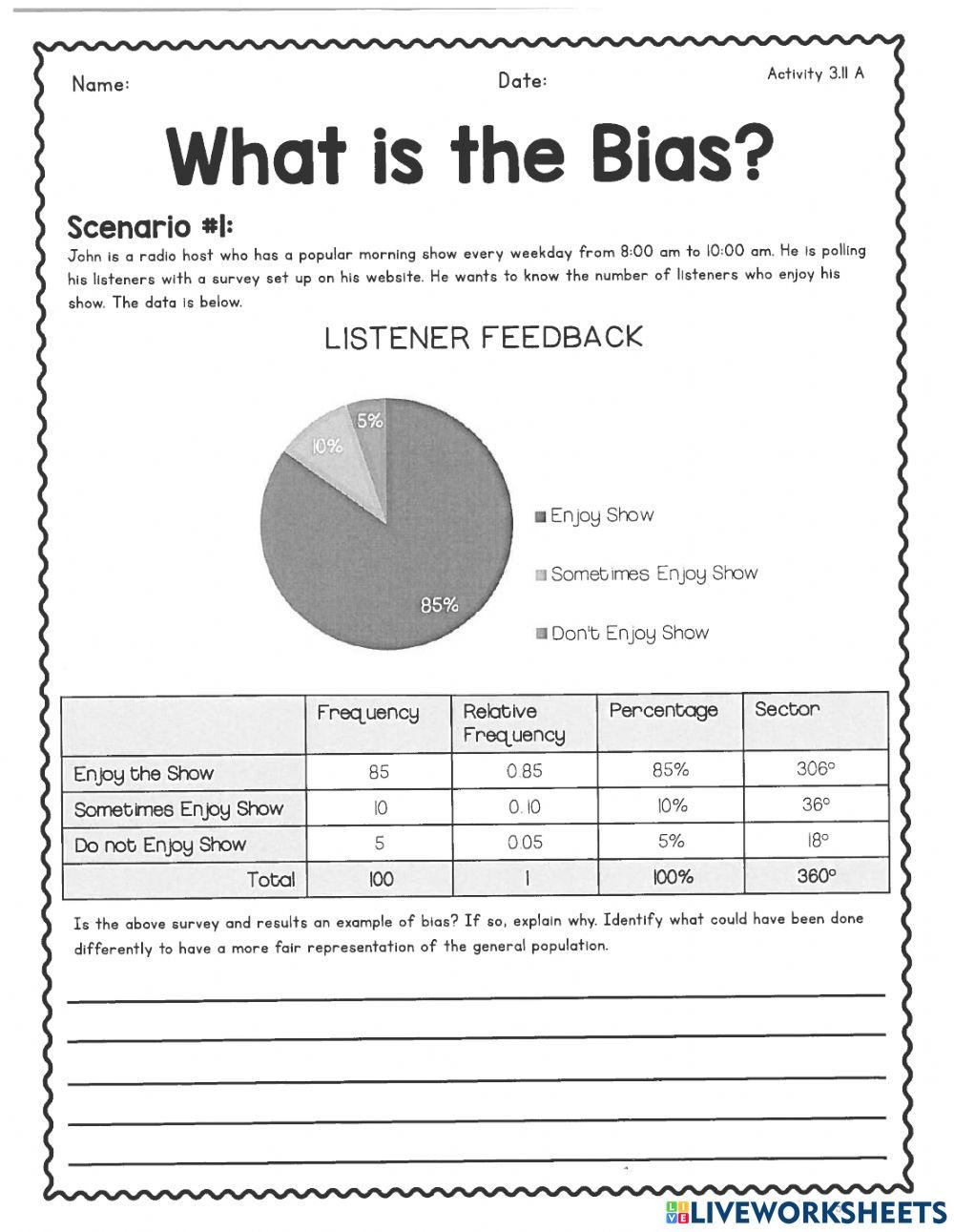 Name: Date: Activity 3.11 A

What is the Bias?

Scenario #1:

John is a radio host who has a popular morning show every weekday from 8:00 am to 10:00 am. He is polling his listeners with a survey set up on his website. He wants to know the number of listeners who enjoy his show. The data is below.

LISTENER FEEDBACK

5%
10%
85%

Enjoy Show
Sometimes Enjoy Show
Don't Enjoy Show

| | Frequency | Relative Frequency | Percentage | Sector |
|---|---|---|---|---|
| Enjoy the Show | 85 | 0.85 | 85% | 306° |
| Sometimes Enjoy Show | 10 | 0.10 | 10% | 36° |
| Do not Enjoy Show | 5 | 0.05 | 5% | 18° |
| Total | 100 | 1 | 100% | 360° |

Is the above survey and results an example of bias? If so, explain why. Identify what could have been done differently to have a more fair representation of the general population.

LIVEWORKSHEETS